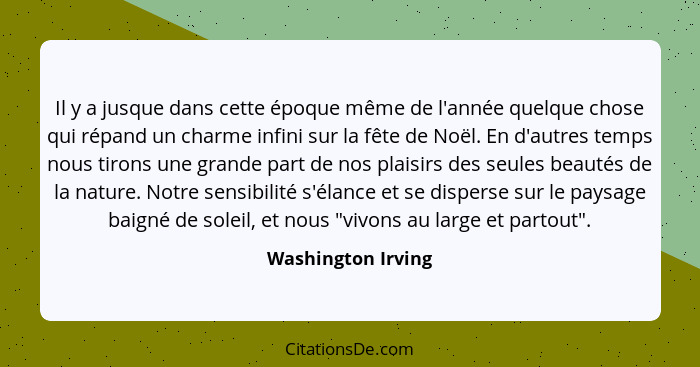 Il y a jusque dans cette époque même de l'année quelque chose qui répand un charme infini sur la fête de Noël. En d'autres temps nous tirons une grande part de nos plaisirs des seules beautés de la nature. Notre sensibilité s'élance et se disperse sur le paysage baigné de soleil, et nous "vivons au large et partout".

Washington Irving

CitationsDe.com